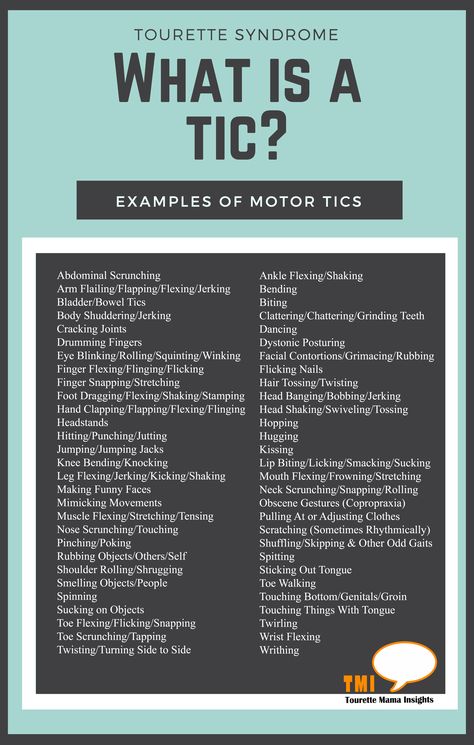 TOURETTE SYNDROME

WHAT IS A TIC?

EXAMPLES OF MOTOR TICS

Abdominal Scrunching
Arm Flailing/Flapping/Flexing/Jerking
Bladder/Bowel Tics
Body Shuddering/Jerking
Cracking Joints
Drumming Fingers
Eye Blinking/Rolling/Squinting/Winking
Finger Flexing/Flinging/Flicking
Finger Snapping/Stretching
Foot Dragging/Flexing/Shaking/Stamping
Hand Clapping/Flapping/Flexing/Flinging
Headstands
Hitting/Punching/Jutting
Jumping/Jumping Jacks
Knee Bending/Knocking
Leg Flexing/Jerking/Kicking/Shaking
Making Funny Faces
Mimicking Movements
Muscle Flexing/Stretching/Tensing
Nose Scrunching/Touching
Pinching/Poking
Rubbing Objects/Others/Self
Shoulder Rolling/Shrugging
Smelling Objects/People
Spinning
Sucking on Objects
Toe Flexing/Flicking/Snapping
Toe Scrunching/Tapping
Twisting/Turning Side to Side

Ankle Flexing/Shaking
Bending
Biting
Clattering/Chattering/Grinding Teeth
Dancing
Dystonic Posturing
Facial Contortions/Grimacing/Rubbing
Flicking Nails
Hair Tossing/Twisting
Head Banging/Bobbing/Jerking
Head Shaking/Swiveling/Tossing
Hopping
Hugging
Kissing
Lip Biting/Licking/Smacking/Sucking
Mouth Flexing/Frowning/Stretching
Neck Scrunching/Snapping/Rolling
Obscene Gestures (Copropraxia)
Pulling At or Adjusting Clothes
Scratching (Sometimes Rhythmically)
Shuffling/Skipping & Other Odd Gaits
Spitting
Sticking Out Tongue
Toe Walking
Touching Bottom/Genitals/Groin
Touching Things With Tongue
Twirling
Wrist Flexing
Writhing

TMI
Tourette Mama Insights